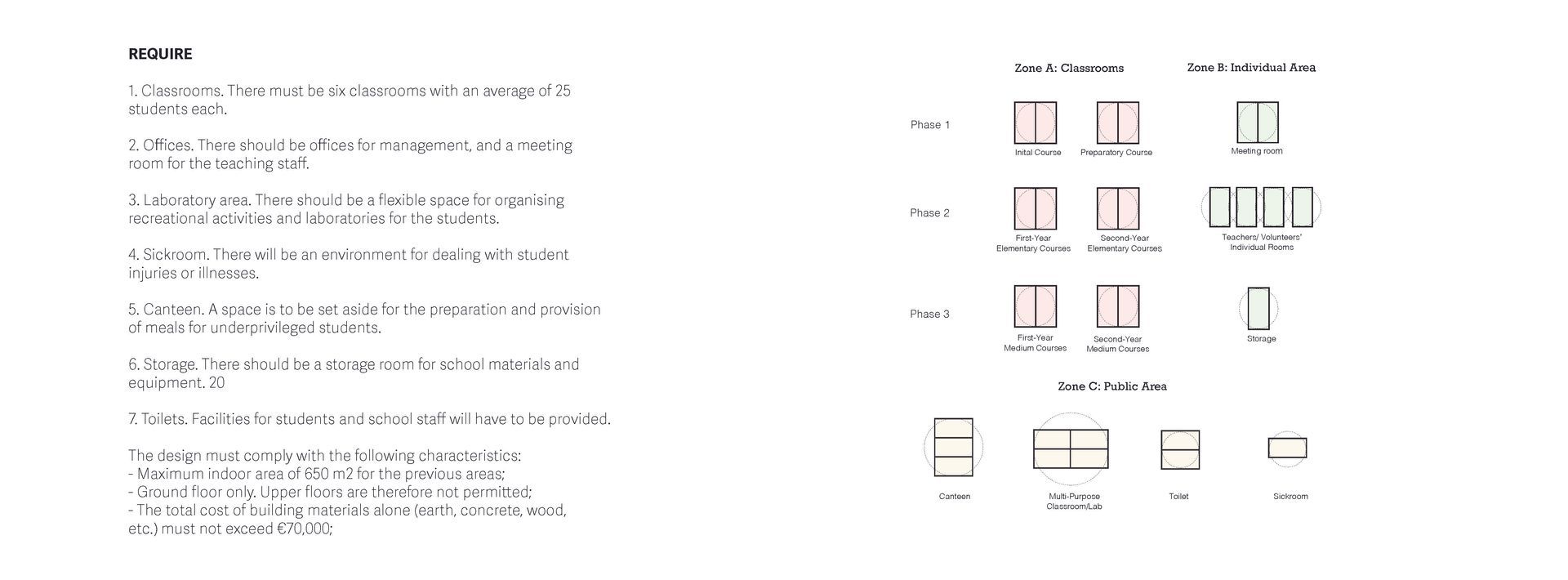 REQUIRE

1. Classrooms. There must be six classrooms with an average of 25 students each.

2. Offices. There should be offices for management, and a meeting room for the teaching staff.

3. Laboratory area. There should be a flexible space for organising recreational activities and laboratories for the students.

4. Sickroom. There will be an environment for dealing with student injuries or illnesses.

5. Canteen. A space is to be set aside for the preparation and provision of meals for underprivileged students.

6. Storage. There should be a storage room for school materials and equipment. 20

7. Toilets. Facilities for students and school staff will have to be provided.

The design must comply with the following characteristics:
- Maximum indoor area of 650 m2 for the previous areas;
- Ground floor only. Upper floors are therefore not permitted;
- The total cost of building materials alone (earth, concrete, wood, etc.) must not exceed €70,000;

Zone A: Classrooms

Zone B: Individual Area

Phase 1

Inital Course

Preparatory Course

Meeting room

Phase 2

First-Year
Elementary Courses

Second-Year
Elementary Courses

Teachers/ Volunteers'
Individual Rooms

Phase 3

First-Year
Medium Courses

Second-Year
Medium Courses

Storage

Zone C: Public Area

Canteen

Multi-Purpose
Classroom/Lab

Toilet

Sickroom